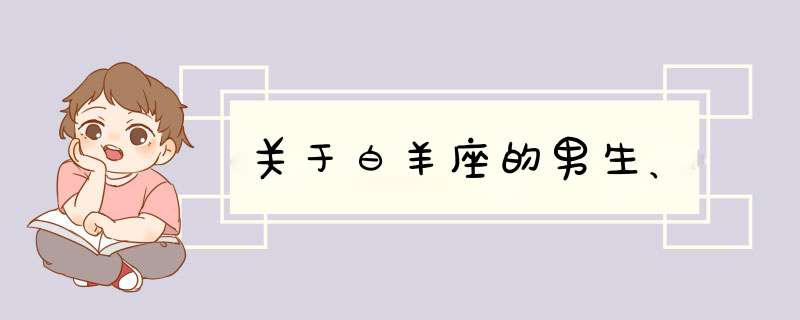 关于白羊座的男生、